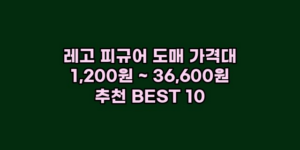 레고 피규어 도매 가격대
1,200원 ~ 36,600원
추천 BEST 10